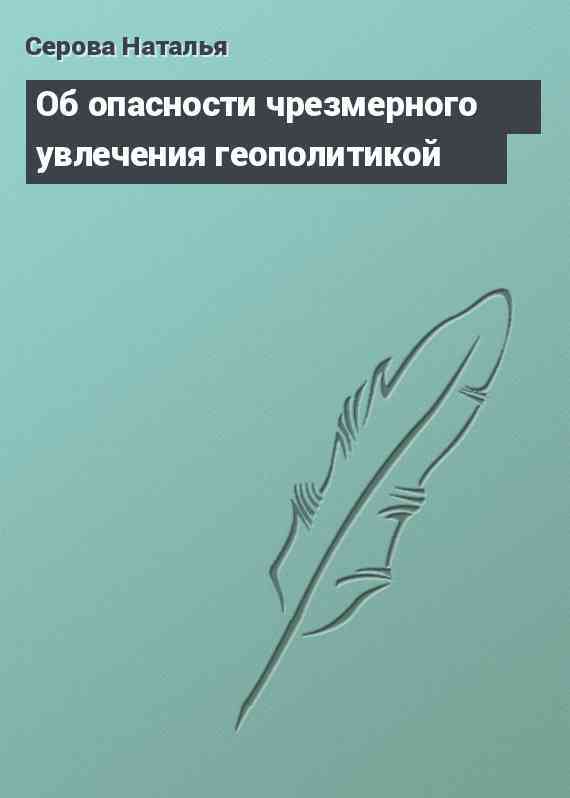 Серова Наталья

Об опасности чрезмерного увлечения геополитикой